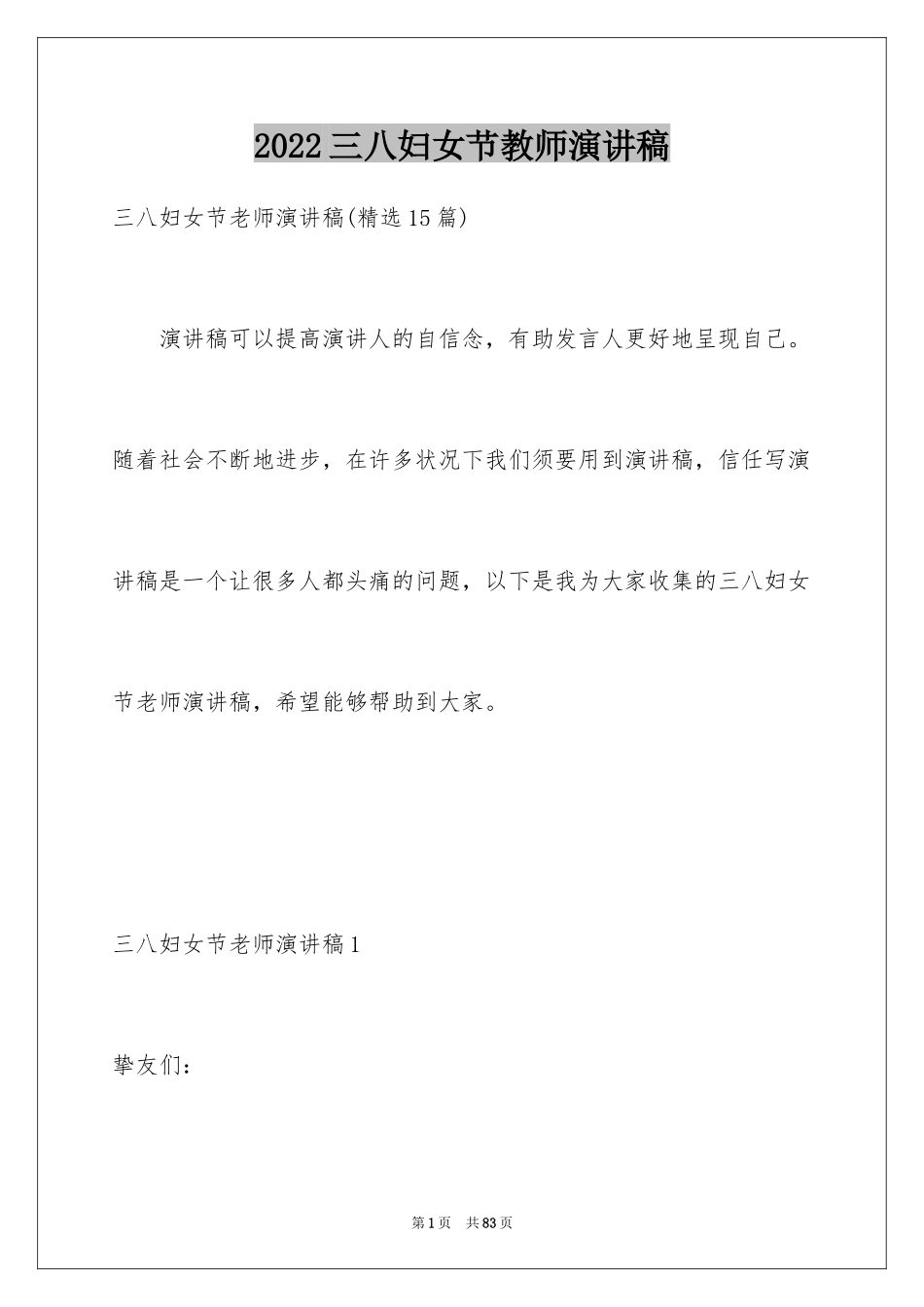 2022三八妇女节教师演讲稿

三八妇女节老师演讲稿(精选15篇)

演讲稿可以提高演讲人的自信念，有助发言人更好地呈现自己。随着社会不断地进步，在许多状况下我们须要用到演讲稿，信任写演讲稿是一个让很多人都头痛的问题，以下是我为大家收集的三八妇女节老师演讲稿，希望能够帮助到大家。

三八妇女节老师演讲稿1

挚友们：

第1页 共83页